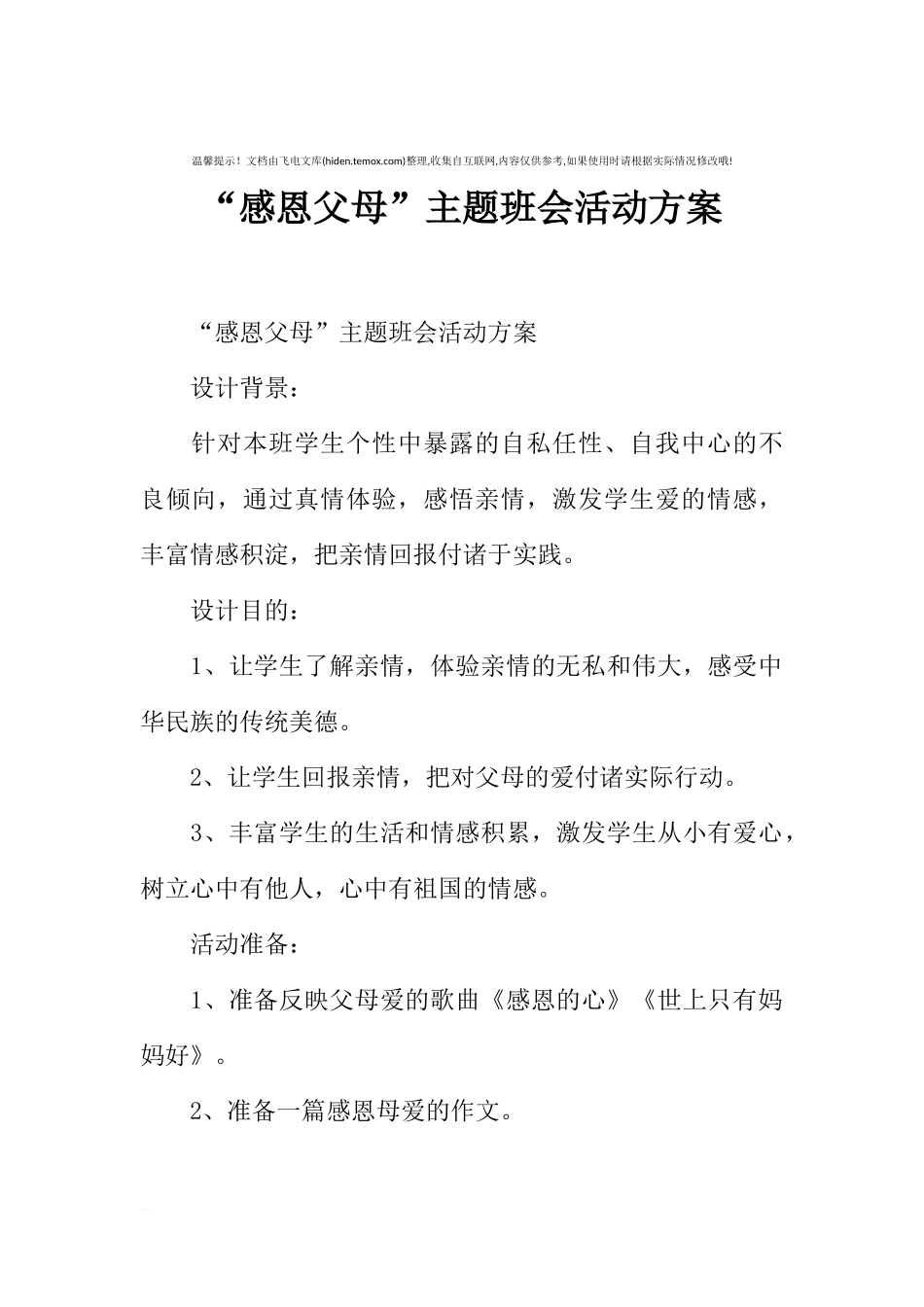 温馨提示！文档由飞电文库(hiden.temox.com)整理,收集自互联网,内容仅供参考,如果使用时请根据实际情况修改哦!

“感恩父母”主题班会活动方案

“感恩父母”主题班会活动方案

设计背景：

针对本班学生个性中暴露的自私任性、自我中心的不良倾向，通过真情体验，感悟亲情，激发学生爱的情感，丰富情感积淀，把亲情回报付诸于实践。

设计目的：

1、让学生了解亲情，体验亲情的无私和伟大，感受中华民族的传统美德。

2、让学生回报亲情，把对父母的爱付诸实际行动。

3、丰富学生的生活和情感积累，激发学生从小有爱心，树立心中有他人，心中有祖国的情感。

活动准备：

1、准备反映父母爱的歌曲《感恩的心》《世上只有妈妈好》。

2、准备一篇感恩母爱的作文。